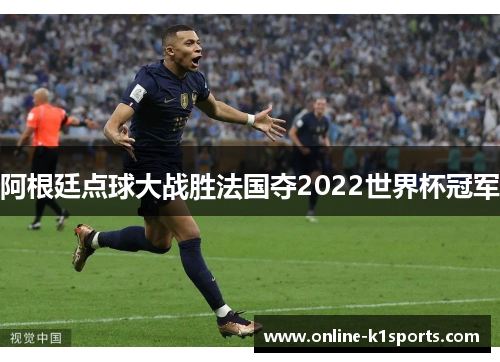 阿根廷点球大战胜法国夺2022世界杯冠军

视觉中国

www.online-k1sports.com